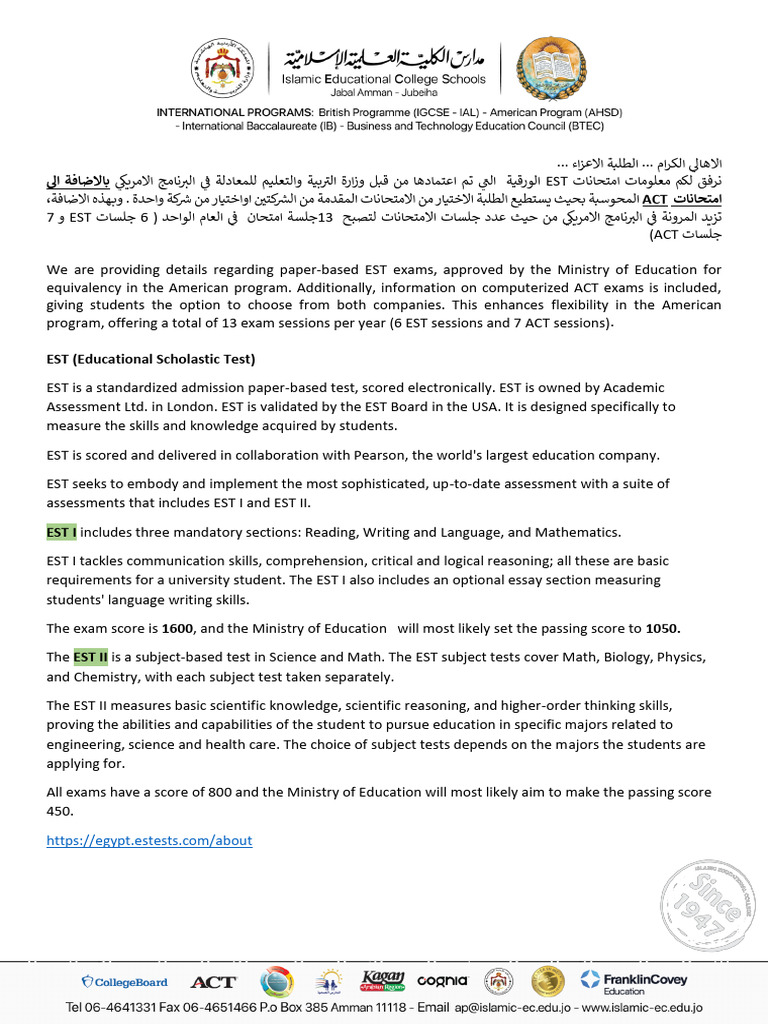 مدارس الكلية العلمية الإسلامية
Islamic Educational College Schools
Jabal Amman - Jubeiha

INTERNATIONAL PROGRAMS: British Programme (IGCSE - IAL) - American Program (AHSD) - International Baccalaureate (IB) - Business and Technology Education Council (BTEC)

الاهالي الكرام ... الطلبة الاعزاء ...
نرفق لكم معلومات امتحانات EST الورقية التي تم اعتمادها من قبل وزارة التربية والتعليم للمعادلة في البرنامج الامريكي بالاضافة الى امتحانات ACT المحوسبة بحيث يستطيع الطلبة الاختيار من الامتحانات المقدمة من الشركتين اواختيار من شركة واحدة . وبهذه الاضافة، تزيد المرونة في البرنامج الامريكي من حيث عدد جلسات الامتحانات لتصبح 13جلسة امتحان في العام الواحد ( 6 جلسات EST و 7 جلسات ACT)

We are providing details regarding paper-based EST exams, approved by the Ministry of Education for equivalency in the American program. Additionally, information on computerized ACT exams is included, giving students the option to choose from both companies. This enhances flexibility in the American program, offering a total of 13 exam sessions per year (6 EST sessions and 7 ACT sessions).

EST (Educational Scholastic Test)

EST is a standardized admission paper-based test, scored electronically. EST is owned by Academic Assessment Ltd. in London. EST is validated by the EST Board in the USA. It is designed specifically to measure the skills and knowledge acquired by students.

EST is scored and delivered in collaboration with Pearson, the world's largest education company.

EST seeks to embody and implement the most sophisticated, up-to-date assessment with a suite of assessments that includes EST I and EST II.

EST I includes three mandatory sections: Reading, Writing and Language, and Mathematics.

EST I tackles communication skills, comprehension, critical and logical reasoning; all these are basic requirements for a university student. The EST I also includes an optional essay section measuring students' language writing skills.

The exam score is 1600, and the Ministry of Education will most likely set the passing score to 1050.

The EST II is a subject-based test in Science and Math. The EST subject tests cover Math, Biology, Physics, and Chemistry, with each subject test taken separately.

The EST II measures basic scientific knowledge, scientific reasoning, and higher-order thinking skills, proving the abilities and capabilities of the student to pursue education in specific majors related to engineering, science and health care. The choice of subject tests depends on the majors the students are applying for.

All exams have a score of 800 and the Ministry of Education will most likely aim to make the passing score 450.

https://egypt.estests.com/about

Since 1947

CollegeBoard ACT Kagan cognia FranklinCovey Education

Tel 06-4641331 Fax 06-4651466 P.o Box 385 Amman 11118 - Email ap@islamic-ec.edu.jo - www.islamic-ec.edu.jo